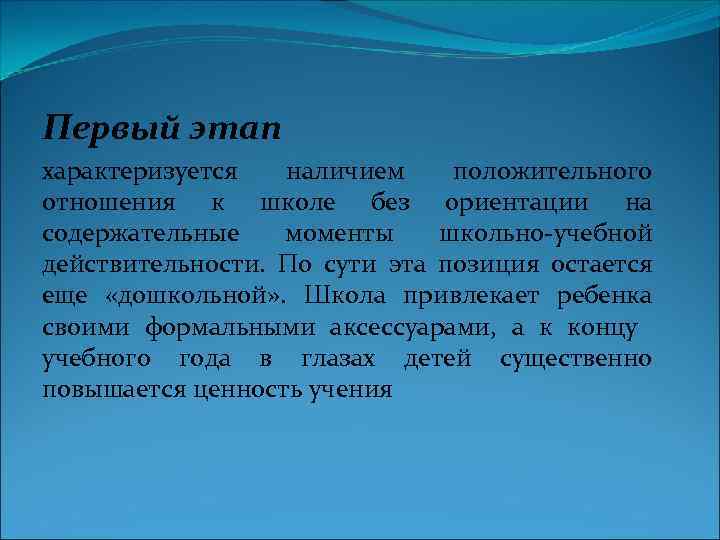 Первый этап

характеризуется наличием положительного отношения к школе без ориентации на содержательные моменты школьно-учебной действительности. По сути эта позиция остается еще «дошкольной». Школа привлекает ребенка своими формальными аксессуарами, а к концу учебного года в глазах детей существенно повышается ценность учения